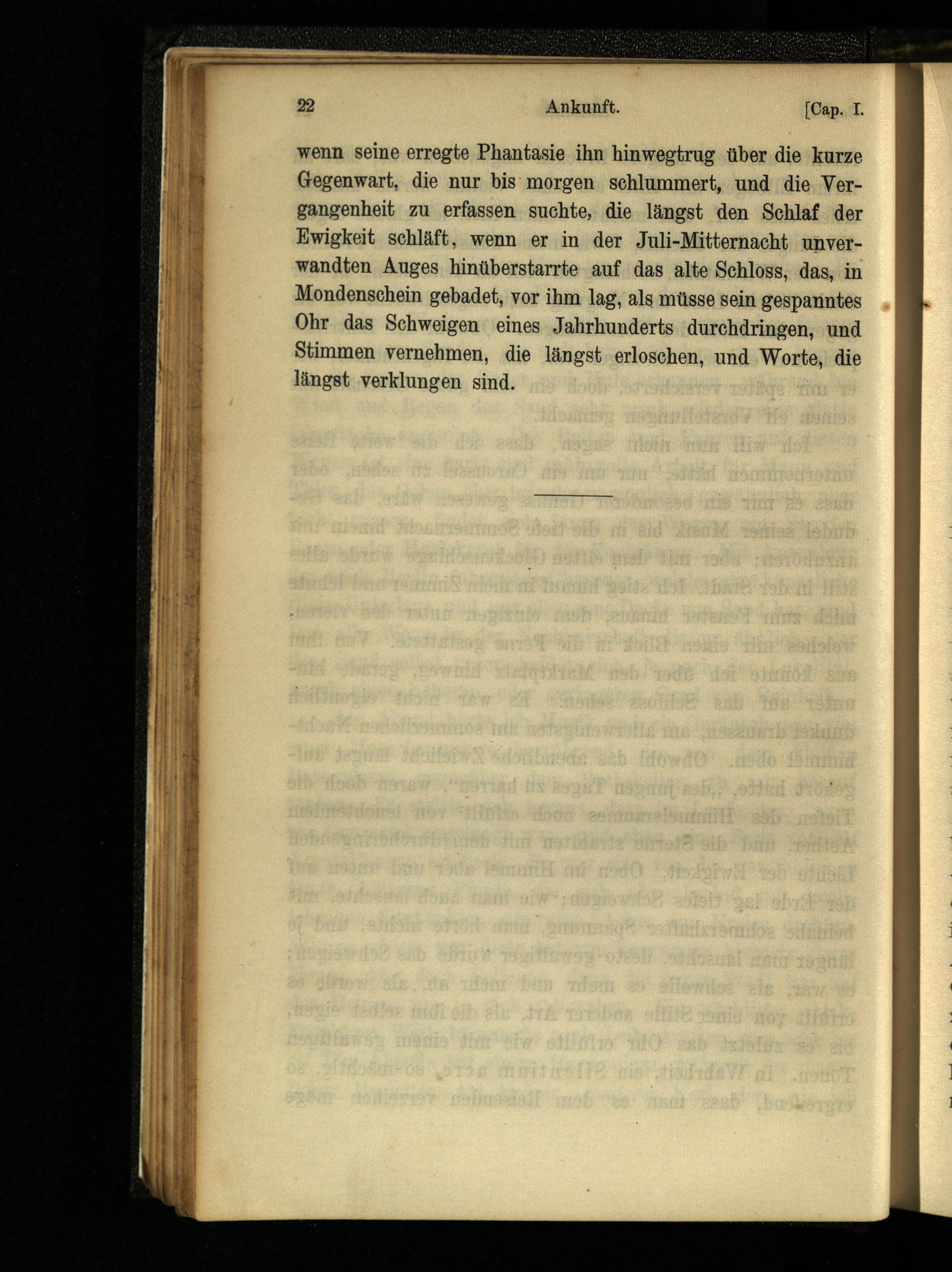 22 Ankunft. [Cap. I.

wenn seine erregte Phantasie ihn hinwegtrug über die kurze Gegenwart, die nur bis morgen schlummert, und die Vergangenheit zu erfassen suchte, die längst den Schlaf der Ewigkeit schläft, wenn er in der Juli-Mitternacht unverwandten Auges hinüberstarrte auf das alte Schloss, das, in Mondenschein gebadet, vor ihm lag, als müsse sein gespanntes Ohr das Schweigen eines Jahrhunderts durchdringen, und Stimmen vernehmen, die längst erloschen, und Worte, die längst verklungen sind.